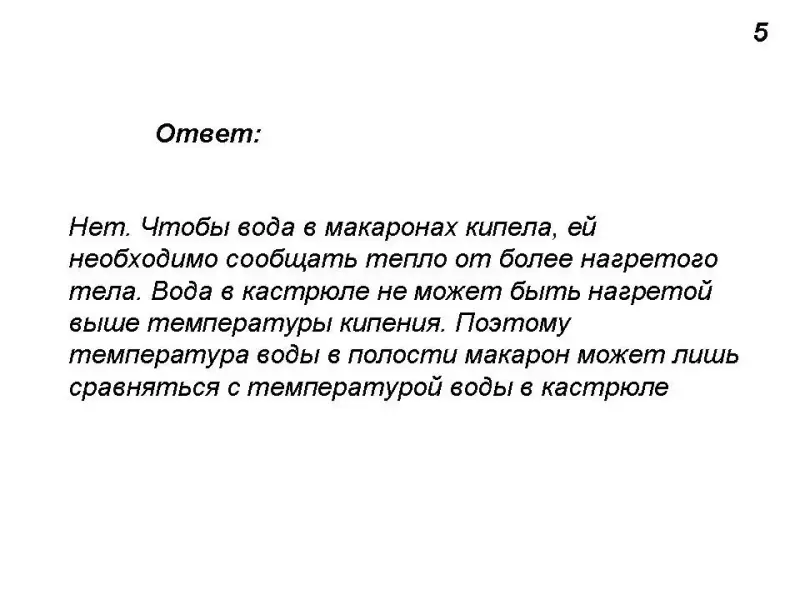 5

Ответ:

Нет. Чтобы вода в макаронах кипела, ей необходимо сообщать тепло от более нагретого тела. Вода в кастрюле не может быть нагретой выше температуры кипения. Поэтому температура воды в полости макарон может лишь сравняться с температурой воды в кастрюле